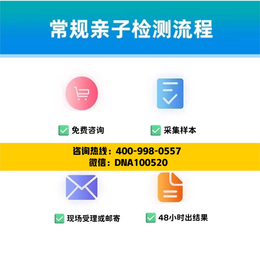 常规亲子检测流程

免费咨询

采集样本

咨询热线：400-998-0557
微信：DNA100520

现场受理或邮寄

48小时出结果